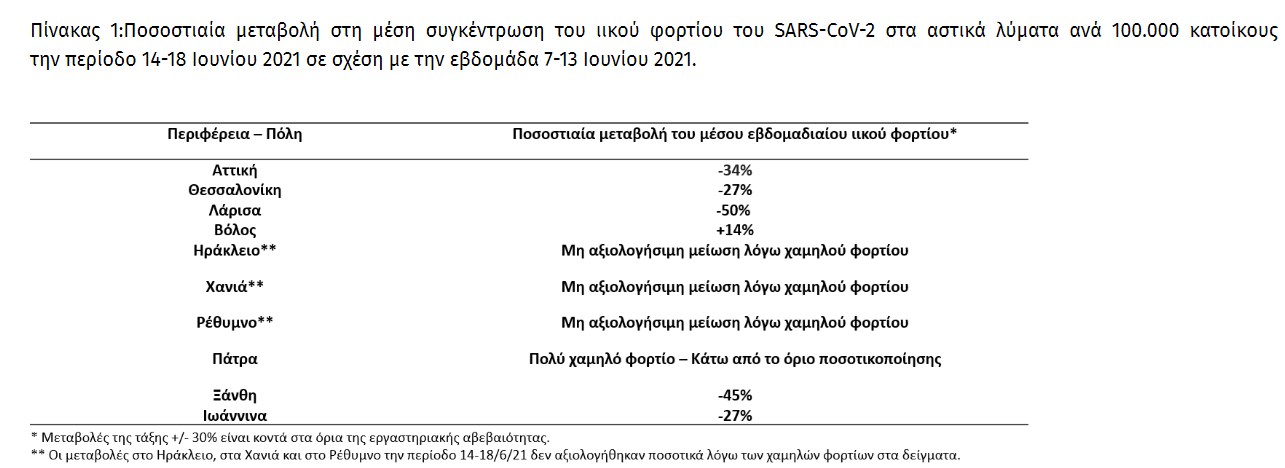 Πίνακας 1:Ποσοστιαία μεταβολή στη μέση συγκέντρωση του ιικού φορτίου του SARS-CoV-2 στα αστικά λύματα ανά 100.000 κατοίκους την περίοδο 14-18 Ιουνίου 2021 σε σχέση με την εβδομάδα 7-13 Ιουνίου 2021.

| Περιφέρεια – Πόλη | Ποσοστιαία μεταβολή του μέσου εβδομαδιαίου ιικού φορτίου* |
|---|---|
| Αττική | -34% |
| Θεσσαλονίκη | -27% |
| Λάρισα | -50% |
| Βόλος | +14% |
| Ηράκλειο** | Μη αξιολογήσιμη μείωση λόγω χαμηλού φορτίου |
| Χανιά** | Μη αξιολογήσιμη μείωση λόγω χαμηλού φορτίου |
| Ρέθυμνο** | Μη αξιολογήσιμη μείωση λόγω χαμηλού φορτίου |
| Πάτρα | Πολύ χαμηλό φορτίο – Κάτω από το όριο ποσοτικοποίησης |
| Ξάνθη | -45% |
| Ιωάννινα | -27% |

* Μεταβολές της τάξης +/- 30% είναι κοντά στα όρια της εργαστηριακής αβεβαιότητας.
** Οι μεταβολές στο Ηράκλειο, στα Χανιά και στο Ρέθυμνο την περίοδο 14-18/6/21 δεν αξιολογήθηκαν ποσοτικά λόγω των χαμηλών φορτίων στα δείγματα.